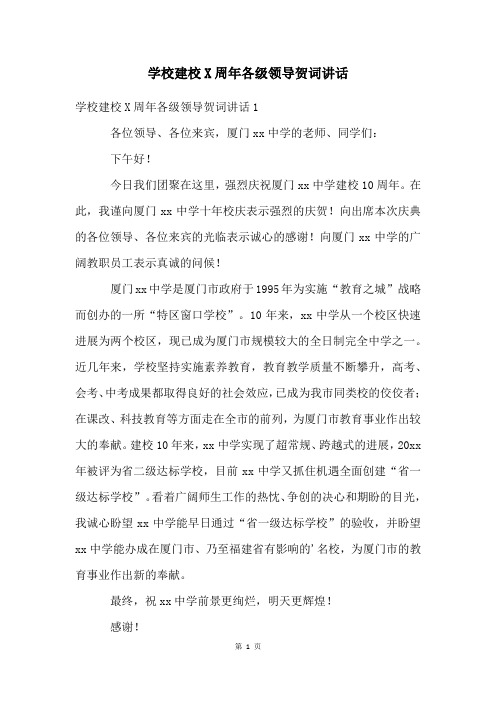 学校建校X周年各级领导贺词讲话

学校建校X周年各级领导贺词讲话1

各位领导、各位来宾，厦门xx中学的老师、同学们：

下午好！

今日我们团聚在这里，强烈庆祝厦门xx中学建校10周年。在此，我谨向厦门xx中学十年校庆表示强烈的庆贺！向出席本次庆典的各位领导、各位来宾的光临表示诚心的感谢！向厦门xx中学的广阔教职员工表示真诚的问候！

厦门xx中学是厦门市政府于1995年为实施“教育之城”战略而创办的一所“特区窗口学校”。10年来，xx中学从一个校区快速进展为两个校区，现已成为厦门市规模较大的全日制完全中学之一。近几年来，学校坚持实施素养教育，教育教学质量不断攀升，高考、会考、中考成果都取得良好的社会效应，已成为我市同类校的佼佼者；在课改、科技教育等方面走在全市的前列，为厦门市教育事业作出较大的奉献。建校10年来，xx中学实现了超常规、跨越式的进展，20xx年被评为省二级达标学校，目前xx中学又抓住机遇全面创建“省一级达标学校”。看着广阔师生工作的热忱、争创的决心和期盼的目光，我诚心盼望xx中学能早日通过“省一级达标学校”的验收，并盼望xx中学能办成在厦门市、乃至福建省有影响的’名校，为厦门市的教育事业作出新的奉献。

最终，祝xx中学前景更绚烂，明天更辉煌！

感谢！

第 1 页